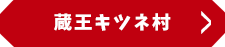 蔵王キツネ村